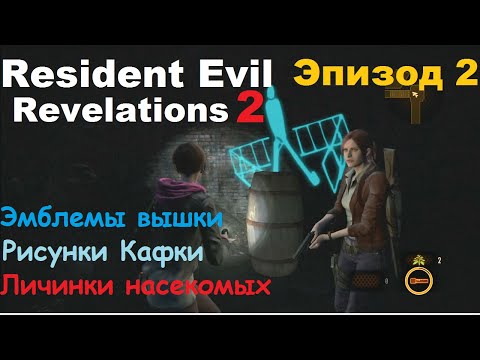 Resident Evil Revelations 2

Эпизод 2

Эмблемы вышки

Рисунки Кафки

Личинки насекомых

2

0